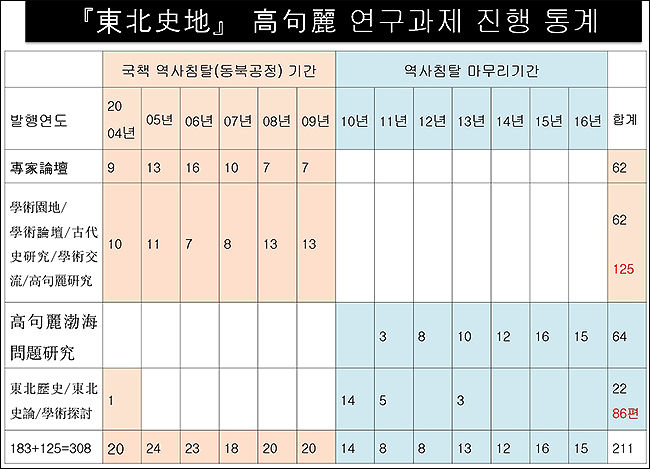 『東北史地』 高句麗 연구과제 진행 통계

| | 국책 역사침탈(동북공정) 기간 | | | | | | 역사침탈 마무리기간 | | | | | | | |
|---|---|---|---|---|---|---|---|---|---|---|---|---|---|---|
| 발행연도 | 2004년 | 05년 | 06년 | 07년 | 08년 | 09년 | 10년 | 11년 | 12년 | 13년 | 14년 | 15년 | 16년 | 합계 |
| 專家論壇 | 9 | 13 | 16 | 10 | 7 | 7 | | | | | | | | 62 |
| 學術園地/學術論壇/古代史研究/學術交流/高句麗研究 | 10 | 11 | 7 | 8 | 13 | 13 | | | | | | | | 62 125 |
| 高句麗渤海問題研究 | | | | | | | | 3 | 8 | 10 | 12 | 16 | 15 | 64 |
| 東北歷史/東北史論/學術探討 | 1 | | | | | | 14 | 5 | | 3 | | | | 22 86편 |
| 183+125=308 | 20 | 24 | 23 | 18 | 20 | 20 | 14 | 8 | 8 | 13 | 12 | 16 | 15 | 211 |